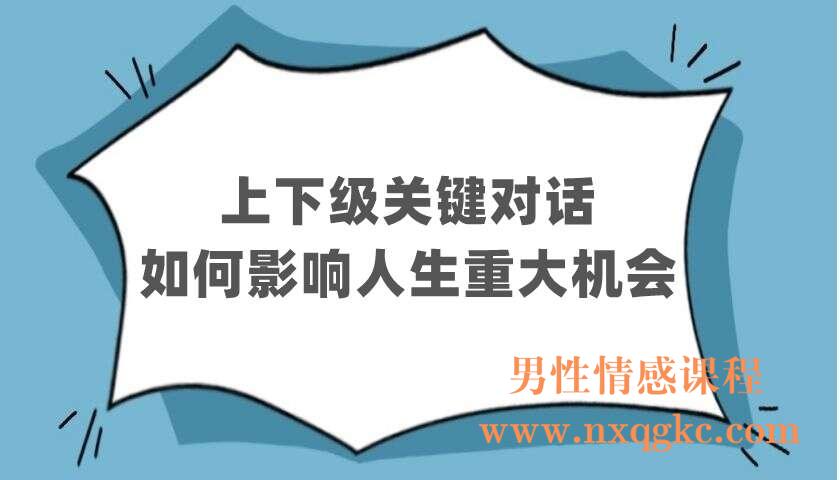 上下级关键对话
如何影响人生重大机会

男性情感课程
www.nxqgkc.com